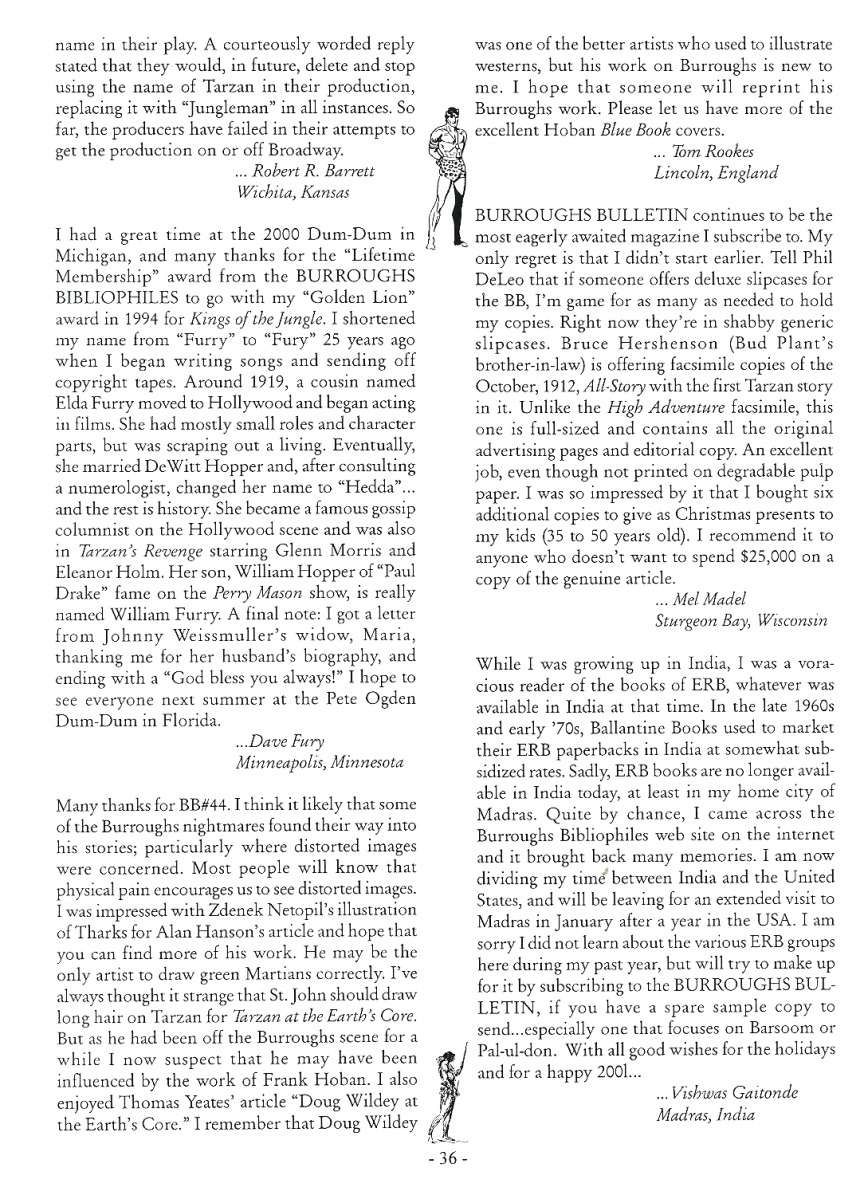 name in their play. A courteously worded reply stated that they would, in future, delete and stop using the name of Tarzan in their production, replacing it with "Jungleman" in all instances. So far, the producers have failed in their attempts to get the production on or off Broadway.

... Robert R. Barrett
Wichita, Kansas

I had a great time at the 2000 Dum-Dum in Michigan, and many thanks for the "Lifetime Membership" award from the BURROUGHS BIBLIOPHILES to go with my "Golden Lion" award in 1994 for Kings of the Jungle. I shortened my name from "Furry" to "Fury" 25 years ago when I began writing songs and sending off copyright tapes. Around 1919, a cousin named Elda Furry moved to Hollywood and began acting in films. She had mostly small roles and character parts, but was scraping out a living. Eventually, she married DeWitt Hopper and, after consulting a numerologist, changed her name to "Hedda"... and the rest is history. She became a famous gossip columnist on the Hollywood scene and was also in Tarzan's Revenge starring Glenn Morris and Eleanor Holm. Her son, William Hopper of "Paul Drake" fame on the Perry Mason show, is really named William Furry. A final note: I got a letter from Johnny Weissmuller's widow, Maria, thanking me for her husband's biography, and ending with a "God bless you always!" I hope to see everyone next summer at the Pete Ogden Dum-Dum in Florida.

...Dave Fury
Minneapolis, Minnesota

Many thanks for BB#44. I think it likely that some of the Burroughs nightmares found their way into his stories; particularly where distorted images were concerned. Most people will know that physical pain encourages us to see distorted images. I was impressed with Zdenek Netopil's illustration of Tharks for Alan Hanson's article and hope that you can find more of his work. He may be the only artist to draw green Martians correctly. I've always thought it strange that St. John should draw long hair on Tarzan for Tarzan at the Earth's Core. But as he had been off the Burroughs scene for a while I now suspect that he may have been influenced by the work of Frank Hoban. I also enjoyed Thomas Yeates' article "Doug Wildey at the Earth's Core." I remember that Doug Wildey was one of the better artists who used to illustrate westerns, but his work on Burroughs is new to me. I hope that someone will reprint his Burroughs work. Please let us have more of the excellent Hoban Blue Book covers.

... Tom Rookes
Lincoln, England

BURROUGHS BULLETIN continues to be the most eagerly awaited magazine I subscribe to. My only regret is that I didn't start earlier. Tell Phil DeLeo that if someone offers deluxe slipcases for the BB, I'm game for as many as needed to hold my copies. Right now they're in shabby generic slipcases. Bruce Hershenson (Bud Plant's brother-in-law) is offering facsimile copies of the October, 1912, All-Story with the first Tarzan story in it. Unlike the High Adventure facsimile, this one is full-sized and contains all the original advertising pages and editorial copy. An excellent job, even though not printed on degradable pulp paper. I was so impressed by it that I bought six additional copies to give as Christmas presents to my kids (35 to 50 years old). I recommend it to anyone who doesn't want to spend $25,000 on a copy of the genuine article.

... Mel Madel
Sturgeon Bay, Wisconsin

While I was growing up in India, I was a voracious reader of the books of ERB, whatever was available in India at that time. In the late 1960s and early '70s, Ballantine Books used to market their ERB paperbacks in India at somewhat subsidized rates. Sadly, ERB books are no longer available in India today, at least in my home city of Madras. Quite by chance, I came across the Burroughs Bibliophiles web site on the internet and it brought back many memories. I am now dividing my time between India and the United States, and will be leaving for an extended visit to Madras in January after a year in the USA. I am sorry I did not learn about the various ERB groups here during my past year, but will try to make up for it by subscribing to the BURROUGHS BULLETIN, if you have a spare sample copy to send...especially one that focuses on Barsoom or Pal-ul-don. With all good wishes for the holidays and for a happy 2001...

... Vishwas Gaitonde
Madras, India

- 36 -